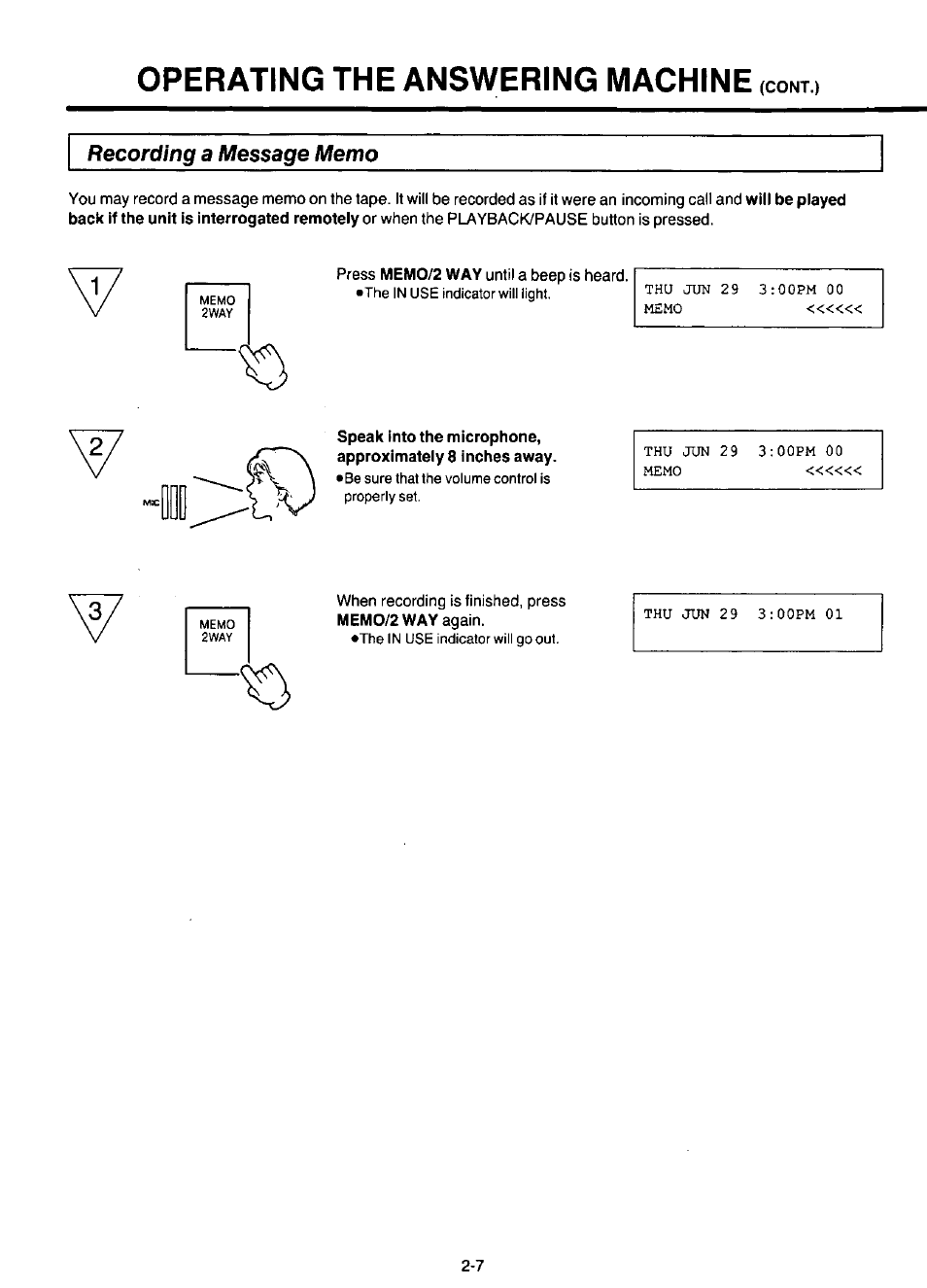 OPERATING THE ANSWERING MACHINE (CONT.)

Recording a Message Memo

You may record a message memo on the tape. It will be recorded as if it were an incoming call and will be played back if the unit is interrogated remotely or when the PLAYBACK/PAUSE button is pressed.

1

MEMO
2WAY

Press MEMO/2 WAY until a beep is heard.
•The IN USE indicator will light.

THU JUN 29 3:00PM 00
MEMO <<<<<<

2

MIC

Speak into the microphone, approximately 8 inches away.
•Be sure that the volume control is properly set.

THU JUN 29 3:00PM 00
MEMO <<<<<<

3

MEMO
2WAY

When recording is finished, press MEMO/2 WAY again.
•The IN USE indicator will go out.

THU JUN 29 3:00PM 01

2-7